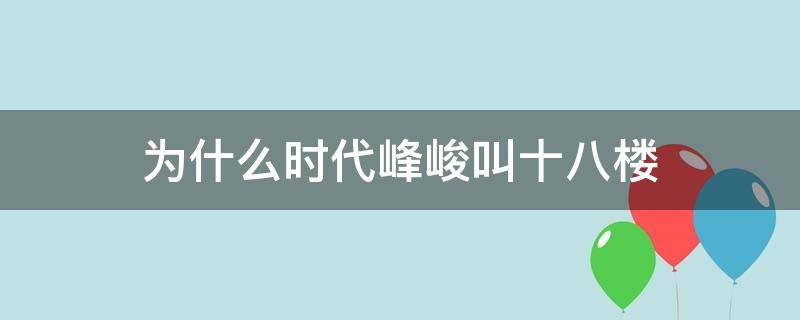 为什么时代峰峻叫十八楼